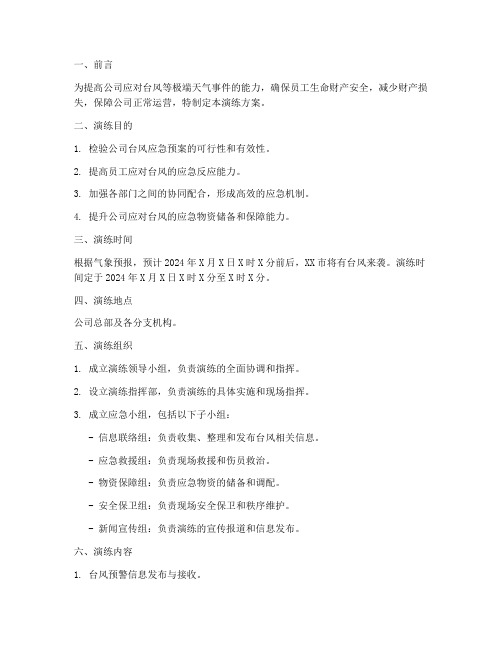 一、前言

为提高公司应对台风等极端天气事件的能力，确保员工生命财产安全，减少财产损失，保障公司正常运营，特制定本演练方案。

二、演练目的

1. 检验公司台风应急预案的可行性和有效性。

2. 提高员工应对台风的应急反应能力。

3. 加强各部门之间的协同配合，形成高效的应急机制。

4. 提升公司应对台风的应急物资储备和保障能力。

三、演练时间

根据气象预报，预计 2024 年 X 月 X 日 X 时 X 分前后，XX 市将有台风来袭。演练时间定于 2024 年 X 月 X 日 X 时 X 分至 X 时 X 分。

四、演练地点

公司总部及各分支机构。

五、演练组织

1. 成立演练领导小组，负责演练的全面协调和指挥。

2. 设立演练指挥部，负责演练的具体实施和现场指挥。

3. 成立应急小组，包括以下子小组：

- 信息联络组：负责收集、整理和发布台风相关信息。

- 应急救援组：负责现场救援和伤员救治。

- 物资保障组：负责应急物资的储备和调配。

- 安全保卫组：负责现场安全保卫和秩序维护。

- 新闻宣传组：负责演练的宣传报道和信息发布。

六、演练内容

1. 台风预警信息发布与接收。